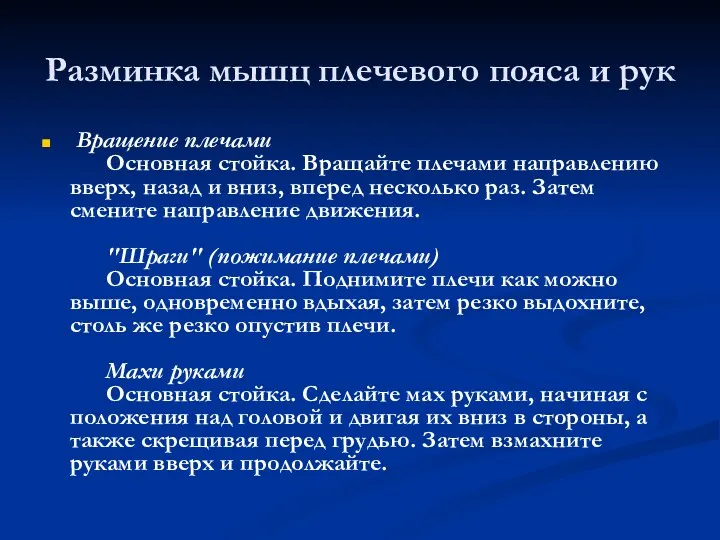 Разминка мышц плечевого пояса и рук

Вращение плечами
Основная стойка. Вращайте плечами направлению вверх, назад и вниз, вперед несколько раз. Затем смените направление движения.

"Шраги" (пожимание плечами)
Основная стойка. Поднимите плечи как можно выше, одновременно вдыхая, затем резко выдохните, столь же резко опустив плечи.

Махи руками
Основная стойка. Сделайте мах руками, начиная с положения над головой и двигая их вниз в стороны, а также скрещивая перед грудью. Затем взмахните руками вверх и продолжайте.